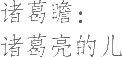 诸葛瞻：
诸葛亮的儿